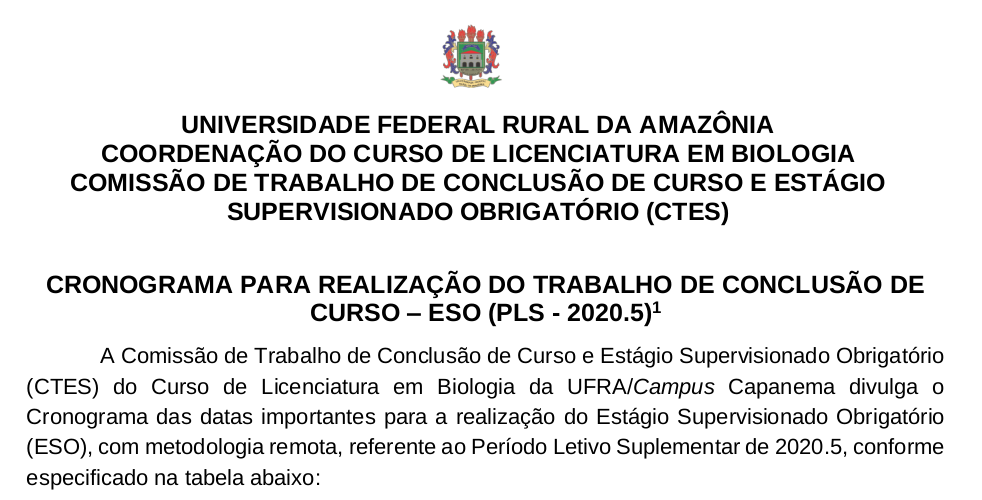 UNIVERSIDADE FEDERAL RURAL DA AMAZÔNIA
COORDENAÇÃO DO CURSO DE LICENCIATURA EM BIOLOGIA
COMISSÃO DE TRABALHO DE CONCLUSÃO DE CURSO E ESTÁGIO SUPERVISIONADO OBRIGATÓRIO (CTES)

CRONOGRAMA PARA REALIZAÇÃO DO TRABALHO DE CONCLUSÃO DE CURSO – ESO (PLS - 2020.5)$^1$

A Comissão de Trabalho de Conclusão de Curso e Estágio Supervisionado Obrigatório (CTES) do Curso de Licenciatura em Biologia da UFRA/Campus Capanema divulga o Cronograma das datas importantes para a realização do Estágio Supervisionado Obrigatório (ESO), com metodologia remota, referente ao Período Letivo Suplementar de 2020.5, conforme especificado na tabela abaixo: